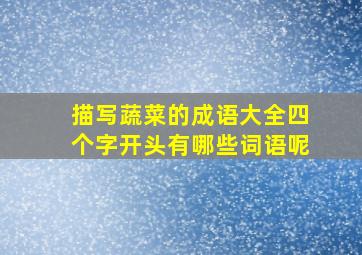 描写蔬菜的成语大全四个字开头有哪些词语呢